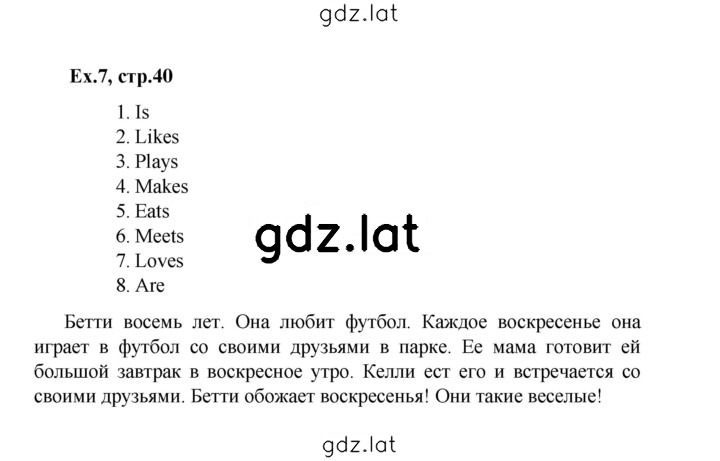 gdz.lat

Ex.7, стр.40

1. Is
2. Likes
3. Plays
4. Makes
5. Eats
6. Meets
7. Loves
8. Are

gdz.lat

Бетти восемь лет. Она любит футбол. Каждое воскресенье она играет в футбол со своими друзьями в парке. Ее мама готовит ей большой завтрак в воскресное утро. Келли ест его и встречается со своими друзьями. Бетти обожает воскресенья! Они такие веселые!

gdz.lat